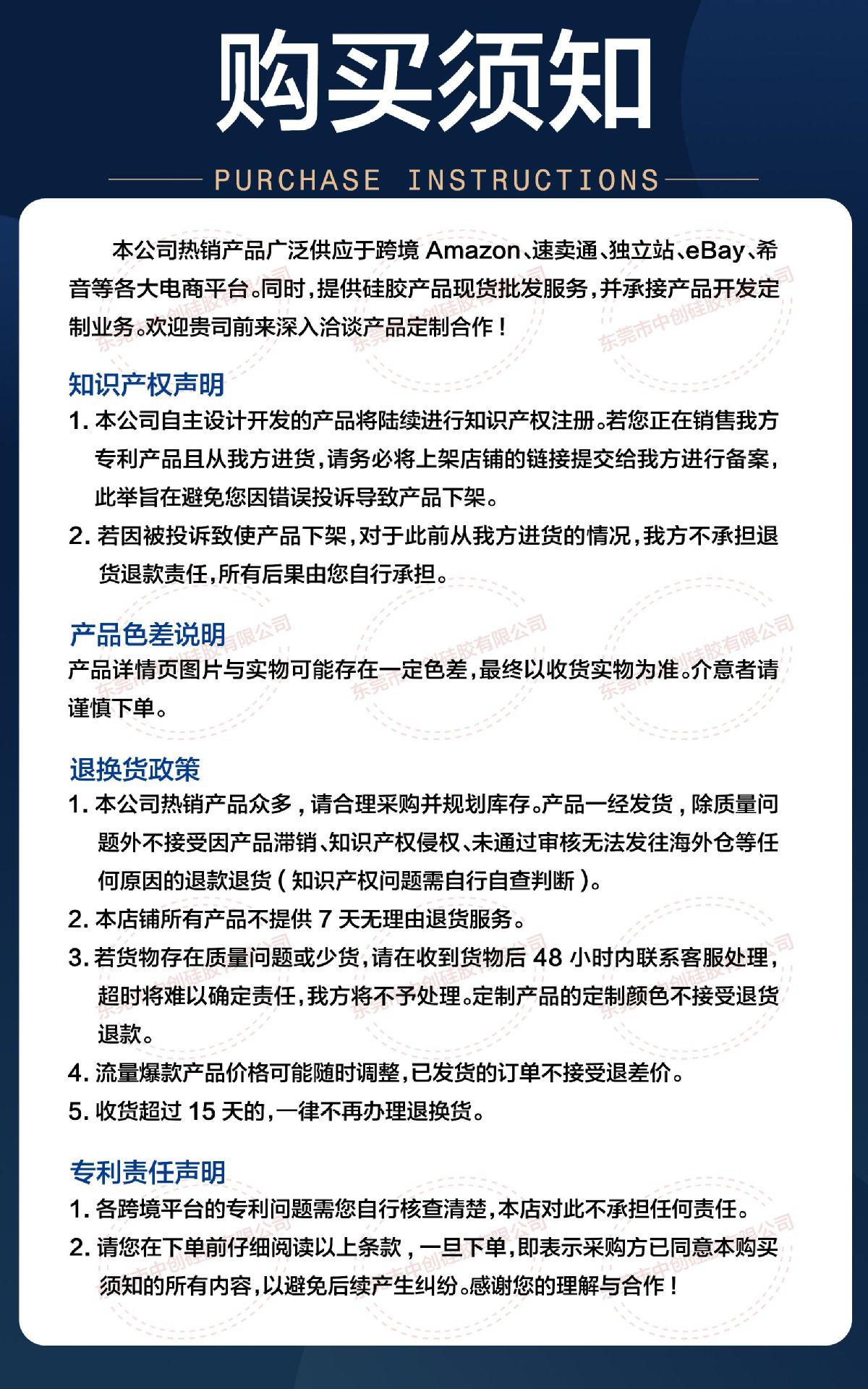 购买须知

PURCHASE INSTRUCTIONS

本公司热销产品广泛供应于跨境 Amazon、速卖通、独立站、eBay、希音等各大电商平台。同时，提供硅胶产品现货批发服务，并承接产品开发定制业务。欢迎贵司前来深入洽谈产品定制合作！

知识产权声明

1. 本公司自主设计开发的产品将陆续进行知识产权注册。若您正在销售我方专利产品且从我方进货，请务必将上架店铺的链接提交给我方进行备案，此举旨在避免您因错误投诉导致产品下架。

2. 若因被投诉致使产品下架，对于此前从我方进货的情况，我方不承担退货退款责任，所有后果由您自行承担。

产品色差说明

产品详情页图片与实物可能存在一定色差，最终以收货实物为准。介意者请谨慎下单。

退换货政策

1. 本公司热销产品众多，请合理采购并规划库存。产品一经发货，除质量问题外不接受因产品滞销、知识产权侵权、未通过审核无法发往海外仓等任何原因的退款退货（知识产权问题需自行自查判断）。

2. 本店铺所有产品不提供 7 天无理由退货服务。

3. 若货物存在质量问题或少货，请在收到货物后 48 小时内联系客服处理，超时将难以确定责任，我方将不予处理。定制产品的定制颜色不接受退货退款。

4. 流量爆款产品价格可能随时调整，已发货的订单不接受退差价。

5. 收货超过 15 天的，一律不再办理退换货。

专利责任声明

1. 各跨境平台的专利问题需您自行核查清楚，本店对此不承担任何责任。

2. 请您在下单前仔细阅读以上条款，一旦下单，即表示采购方已同意本购买须知的所有内容，以避免后续产生纠纷。感谢您的理解与合作！

东莞市中创硅胶有限公司